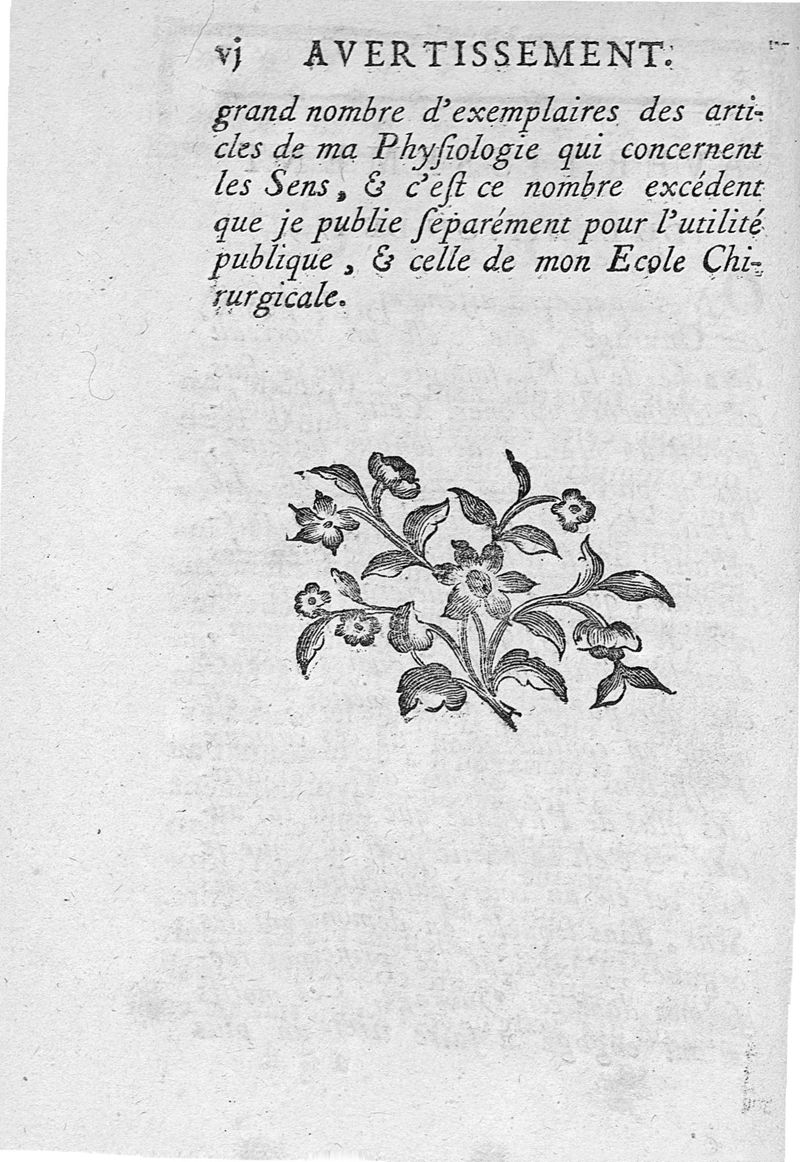 vj AVERTISSEMENT.

grand nombre d'exemplaires des articles de ma Physiologie qui concernent les Sens, & c'est ce nombre excédent que je publie séparément pour l'utilité publique, & celle de mon Ecole Chirurgicale.